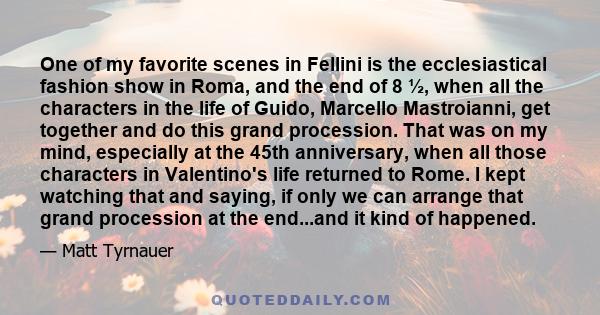 One of my favorite scenes in Fellini is the ecclesiastical fashion show in Roma, and the end of 8 ½, when all the characters in the life of Guido, Marcello Mastroianni, get together and do this grand procession. That was on my mind, especially at the 45th anniversary, when all those characters in Valentino's life returned to Rome. I kept watching that and saying, if only we can arrange that grand procession at the end...and it kind of happened.

— Matt Tyrnauer

QUOTEDDAILY.COM